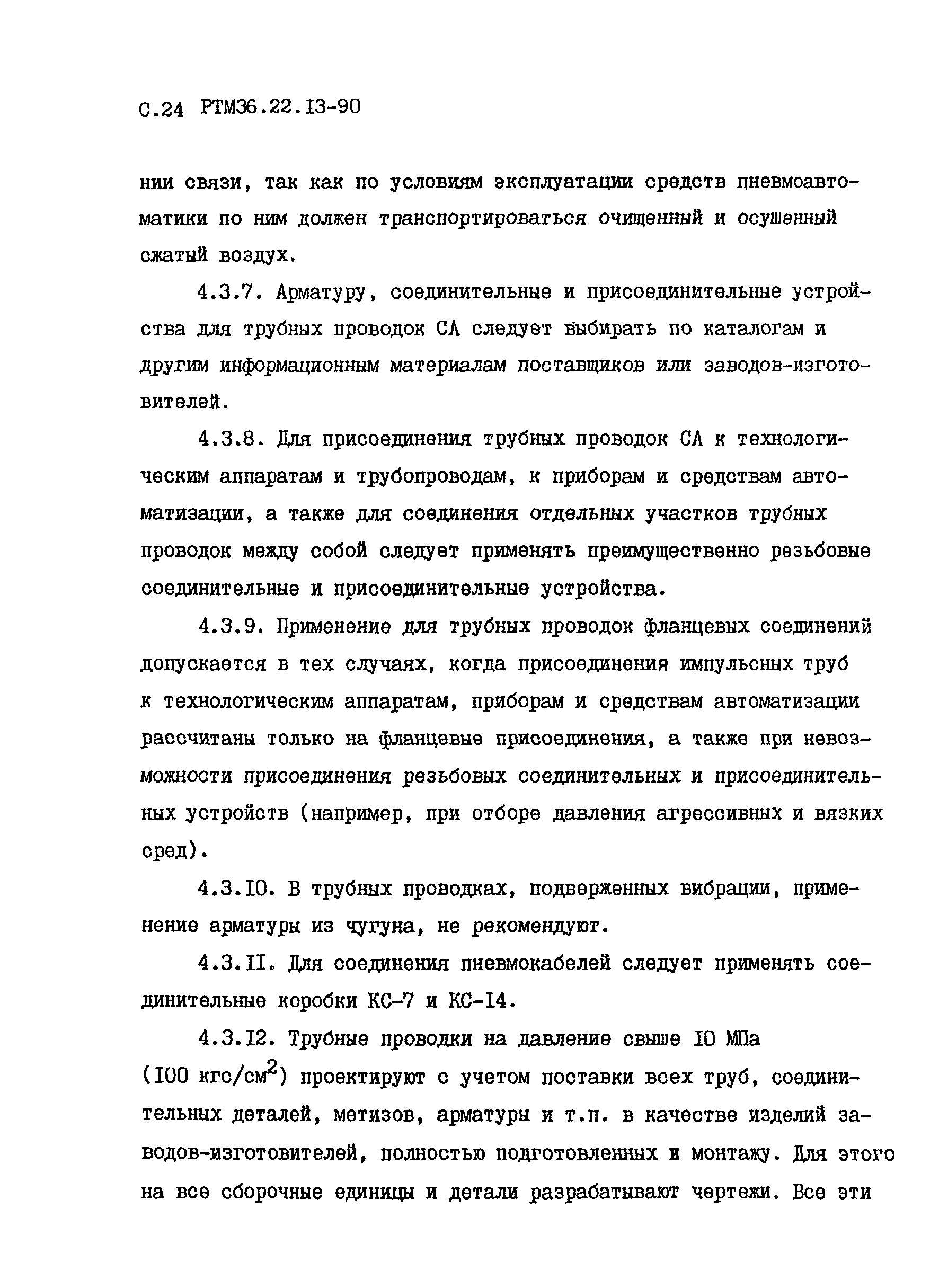 С.24 РТМ36.22.13-90

нии связи, так как по условиям эксплуатации средств пневмоавтоматики по ним должен транспортироваться очищенный и осушенный сжатый воздух.

4.3.7. Арматуру, соединительные и присоединительные устройства для трубных проводок СА следует выбирать по каталогам и другим информационным материалам поставщиков или заводов-изготовителей.

4.3.8. Для присоединения трубных проводок СА к технологическим аппаратам и трубопроводам, к приборам и средствам автоматизации, а также для соединения отдельных участков трубных проводок между собой следует применять преимущественно резьбовые соединительные и присоединительные устройства.

4.3.9. Применение для трубных проводок фланцевых соединений допускается в тех случаях, когда присоединения импульсных труб к технологическим аппаратам, приборам и средствам автоматизации рассчитаны только на фланцевые присоединения, а также при невозможности присоединения резьбовых соединительных и присоединительных устройств (например, при отборе давления агрессивных и вязких сред).

4.3.10. В трубных проводках, подверженных вибрации, применение арматуры из чугуна, не рекомендуют.

4.3.11. Для соединения пневмокабелей следует применять соединительные коробки КС-7 и КС-14.

4.3.12. Трубные проводки на давление свыше 10 МПа (100 кгс/см$^2$) проектируют с учетом поставки всех труб, соединительных деталей, метизов, арматуры и т.п. в качестве изделий заводов-изготовителей, полностью подготовленных к монтажу. Для этого на все сборочные единицы и детали разрабатывают чертежи. Все эти